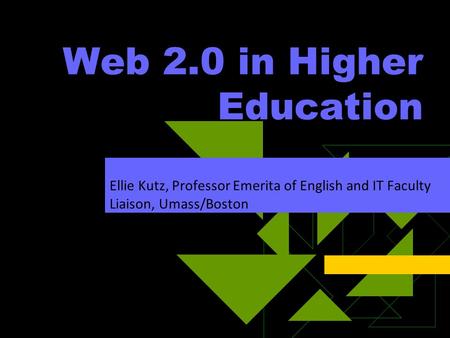 Web 2.0 in Higher Education

Ellie Kutz, Professor Emerita of English and IT Faculty Liaison, Umass/Boston